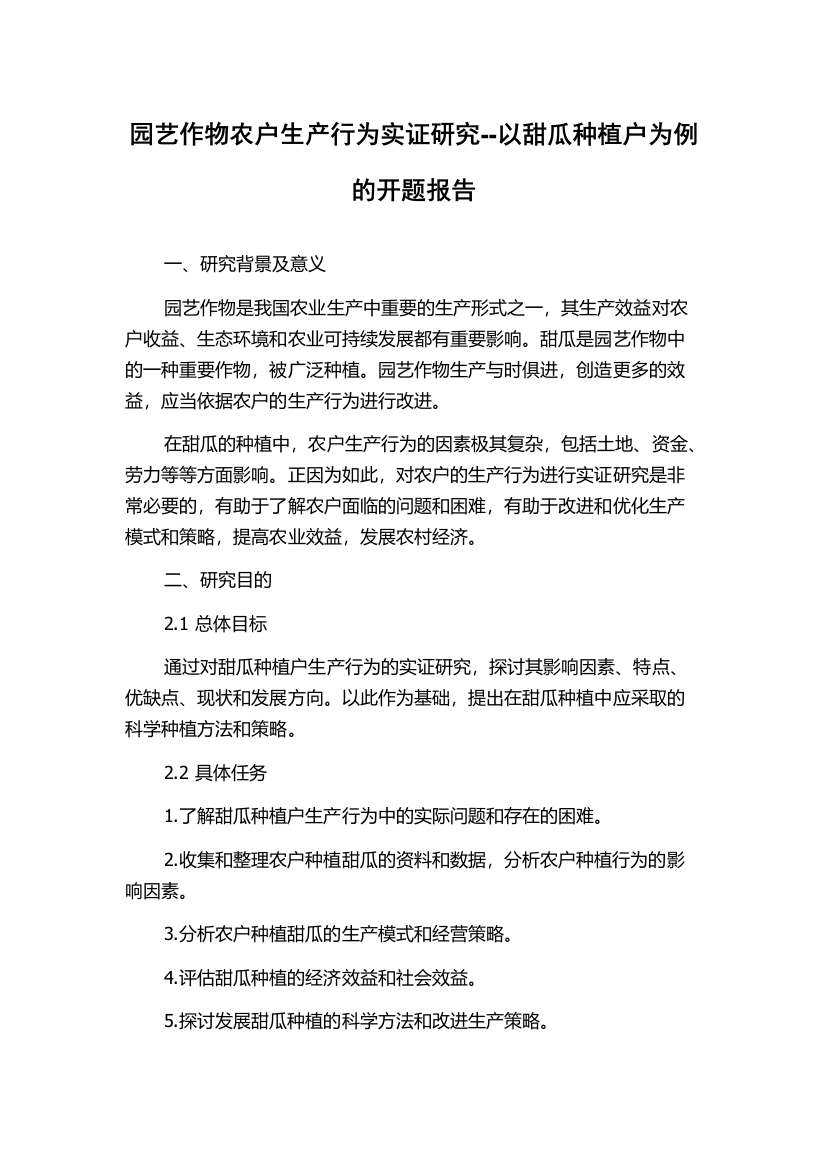 园艺作物农户生产行为实证研究--以甜瓜种植户为例的开题报告

一、研究背景及意义

园艺作物是我国农业生产中重要的生产形式之一，其生产效益对农户收益、生态环境和农业可持续发展都有重要影响。甜瓜是园艺作物中的一种重要作物，被广泛种植。园艺作物生产与时俱进，创造更多的效益，应当依据农户的生产行为进行改进。

在甜瓜的种植中，农户生产行为的因素极其复杂，包括土地、资金、劳力等等方面影响。正因为如此，对农户的生产行为进行实证研究是非常必要的，有助于了解农户面临的问题和困难，有助于改进和优化生产模式和策略，提高农业效益，发展农村经济。

二、研究目的

2.1 总体目标

通过对甜瓜种植户生产行为的实证研究，探讨其影响因素、特点、优缺点、现状和发展方向。以此作为基础，提出在甜瓜种植中应采取的科学种植方法和策略。

2.2 具体任务

1.了解甜瓜种植户生产行为中的实际问题和存在的困难。

2.收集和整理农户种植甜瓜的资料和数据，分析农户种植行为的影响因素。

3.分析农户种植甜瓜的生产模式和经营策略。

4.评估甜瓜种植的经济效益和社会效益。

5.探讨发展甜瓜种植的科学方法和改进生产策略。